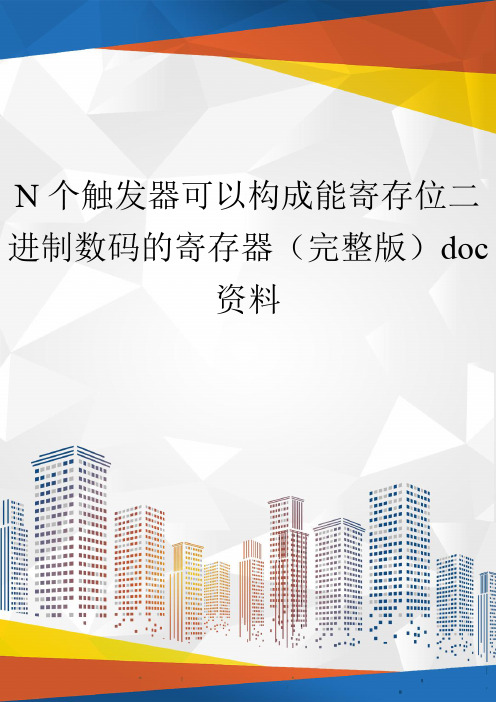 N 个触发器可以构成能寄存位二进制数码的寄存器（完整版）doc 资料